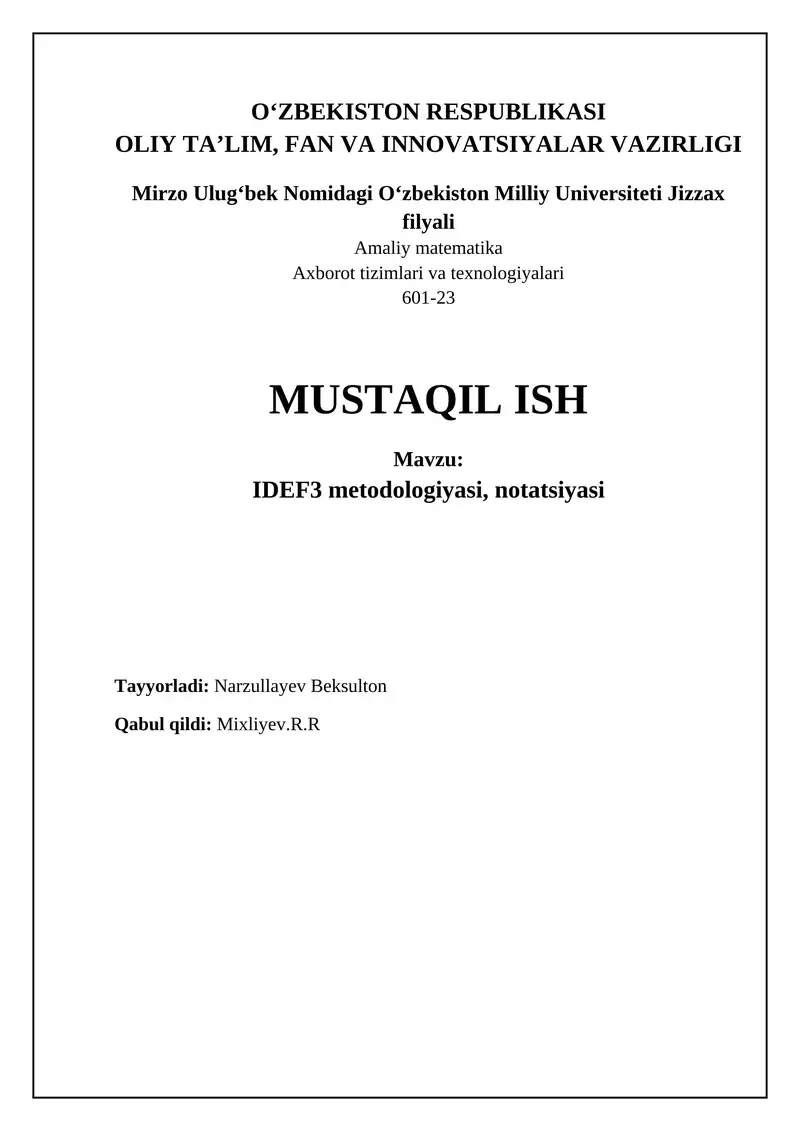 O‘ZBEKISTON RESPUBLIKASI
OLIY TA’LIM, FAN VA INNOVATSIYALAR VAZIRLIGI

Mirzo Ulug‘bek Nomidagi O‘zbekiston Milliy Universiteti Jizzax filyali
Amaliy matematika
Axborot tizimlari va texnologiyalari
601-23

MUSTAQIL ISH

Mavzu:
IDEF3 metodologiyasi, notatsiyasi

Tayyorladi: Narzullayev Beksulton

Qabul qildi: Mixliyev.R.R